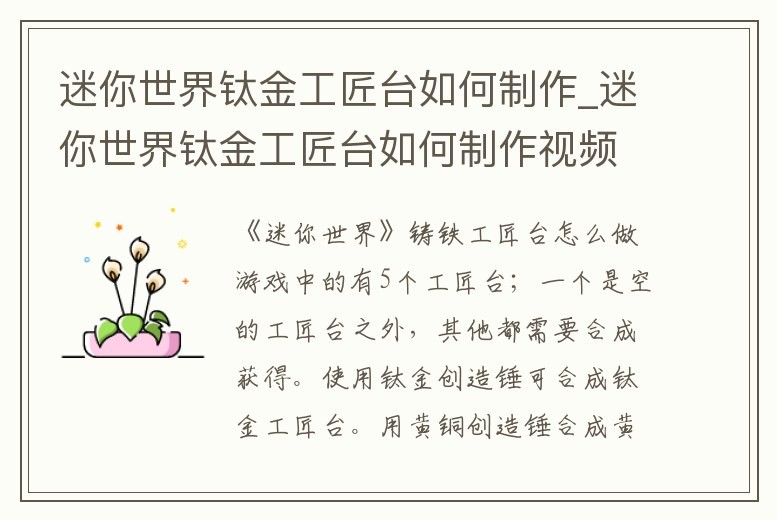 迷你世界钛金工匠台如何制作_迷你世界钛金工匠台如何制作视频

《迷你世界》铸铁工匠台怎么做游戏中的有5个工匠台；一个是空的工匠台之外，其他都需要合成获得。使用钛金创造锤可合成钛金工匠台。用黄铜创造锤合成黄